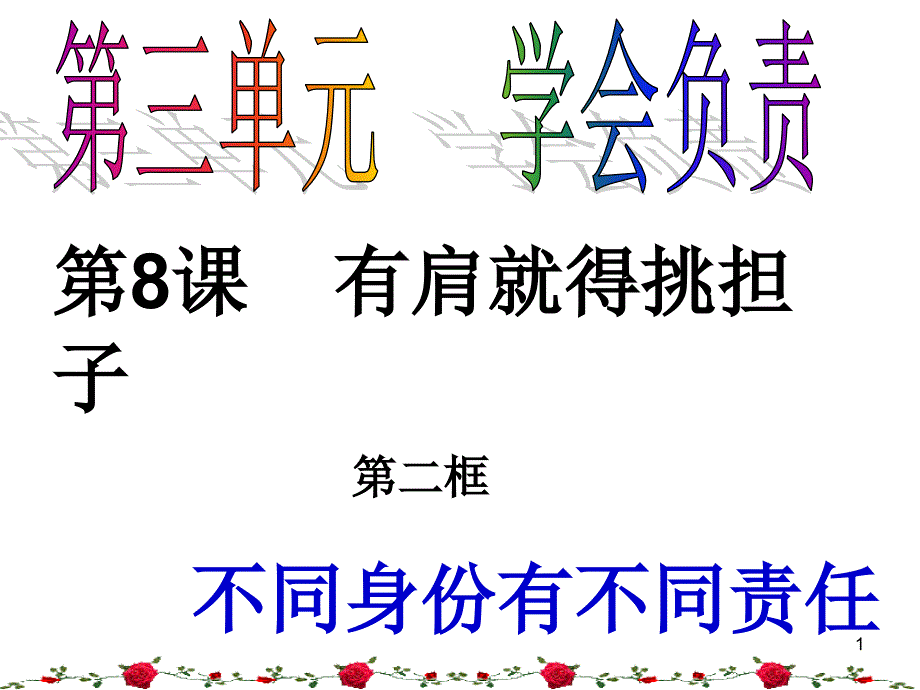 第三单元　学会负责

第8课　有肩就得挑担子

第二框

不同身份有不同责任

1